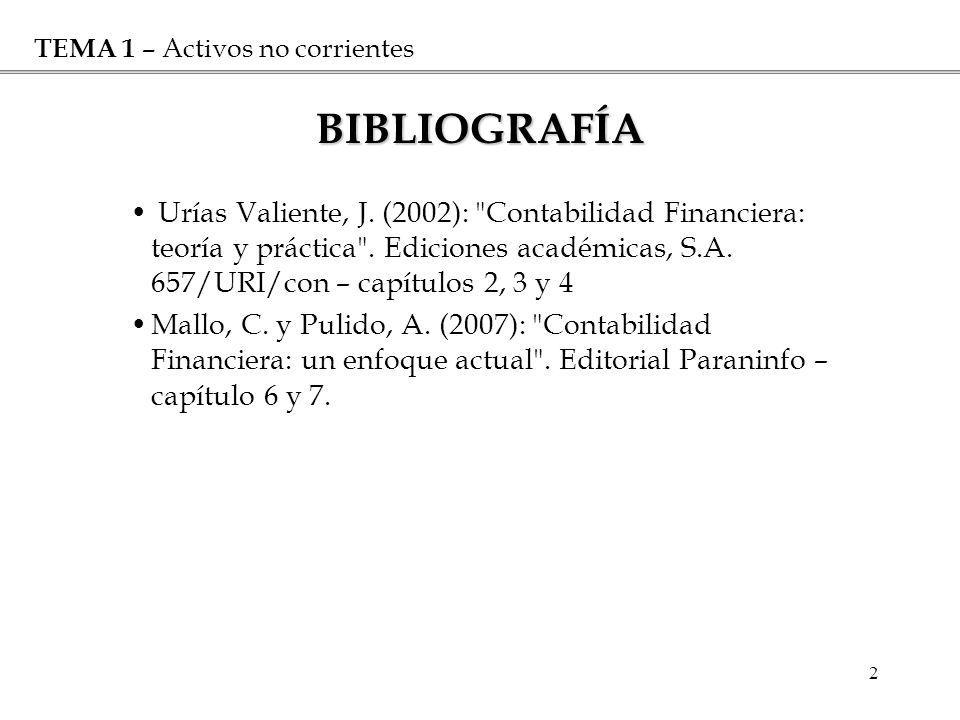 TEMA 1 – Activos no corrientes

BIBLIOGRAFÍA

• Urías Valiente, J. (2002): "Contabilidad Financiera: teoría y práctica". Ediciones académicas, S.A. 657/URI/con – capítulos 2, 3 y 4

• Mallo, C. y Pulido, A. (2007): "Contabilidad Financiera: un enfoque actual". Editorial Paraninfo – capítulo 6 y 7.

2